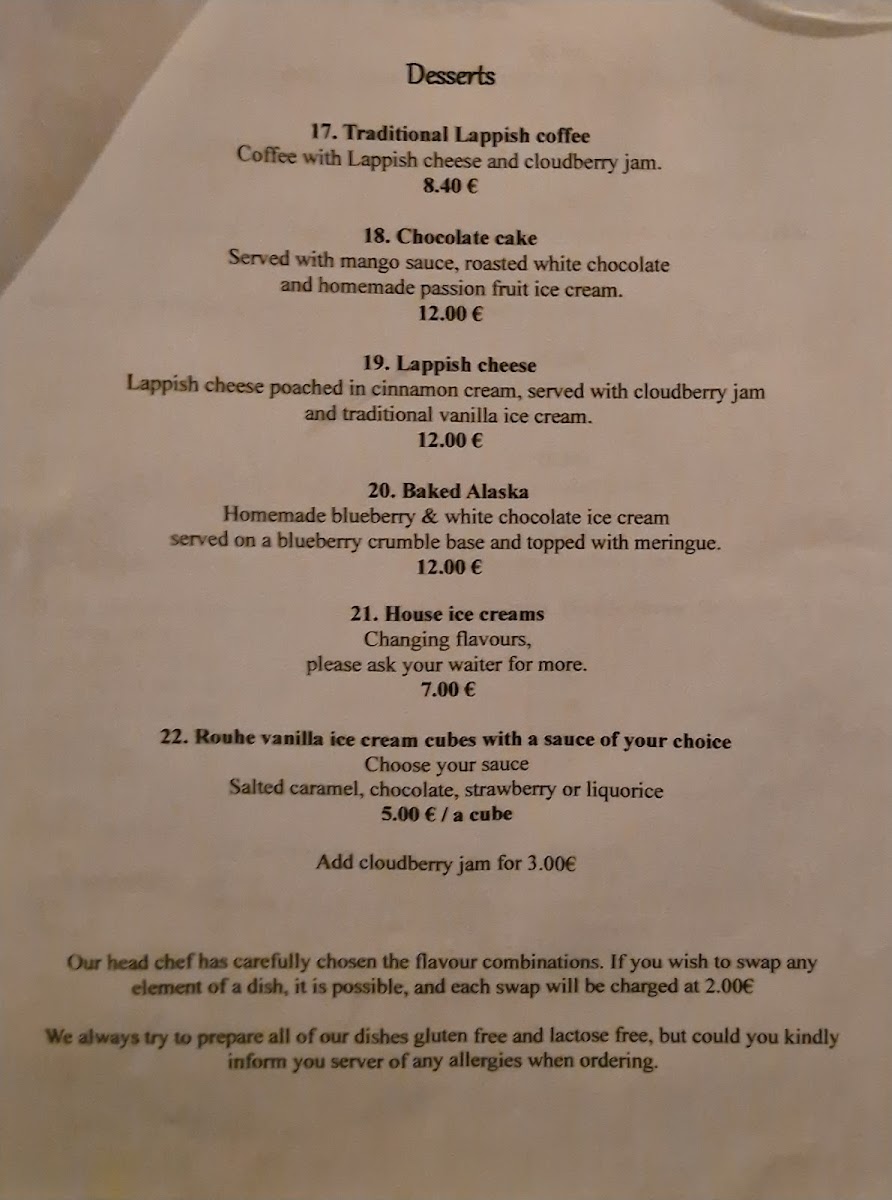 Desserts

17. Traditional Lappish coffee
Coffee with Lappish cheese and cloudberry jam.
8.40 €

18. Chocolate cake
Served with mango sauce, roasted white chocolate and homemade passion fruit ice cream.
12.00 €

19. Lappish cheese
Lappish cheese poached in cinnamon cream, served with cloudberry jam and traditional vanilla ice cream.
12.00 €

20. Baked Alaska
Homemade blueberry & white chocolate ice cream served on a blueberry crumble base and topped with meringue.
12.00 €

21. House ice creams
Changing flavours, please ask your waiter for more.
7.00 €

22. Rouhe vanilla ice cream cubes with a sauce of your choice
Choose your sauce
Salted caramel, chocolate, strawberry or liquorice
5.00 € / a cube

Add cloudberry jam for 3.00€

Our head chef has carefully chosen the flavour combinations. If you wish to swap any element of a dish, it is possible, and each swap will be charged at 2.00€

We always try to prepare all of our dishes gluten free and lactose free, but could you kindly inform you server of any allergies when ordering.